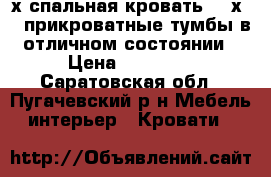 х спальная кровать х прикроватные тумбы в отличном состоянии
Цена
Саратовская обл Пугачевский р н Мебель интерьер Кровати

http://Объявлений.сайт